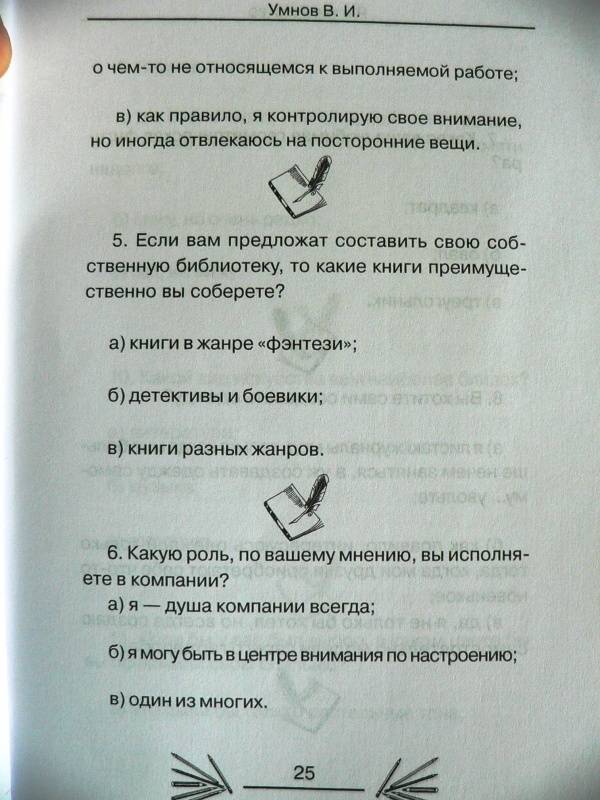 Умнов В. И.

о чем-то не относящемся к выполняемой работе;

в) как правило, я контролирую свое внимание, но иногда отвлекаюсь на посторонние вещи.

5. Если вам предложат составить свою собственную библиотеку, то какие книги преимущественно вы соберете?

а) книги в жанре «фэнтези»;

б) детективы и боевики;

в) книги разных жанров.

6. Какую роль, по вашему мнению, вы исполняете в компании?

а) я — душа компании всегда;

б) я могу быть в центре внимания по настроению;

в) один из многих.

25